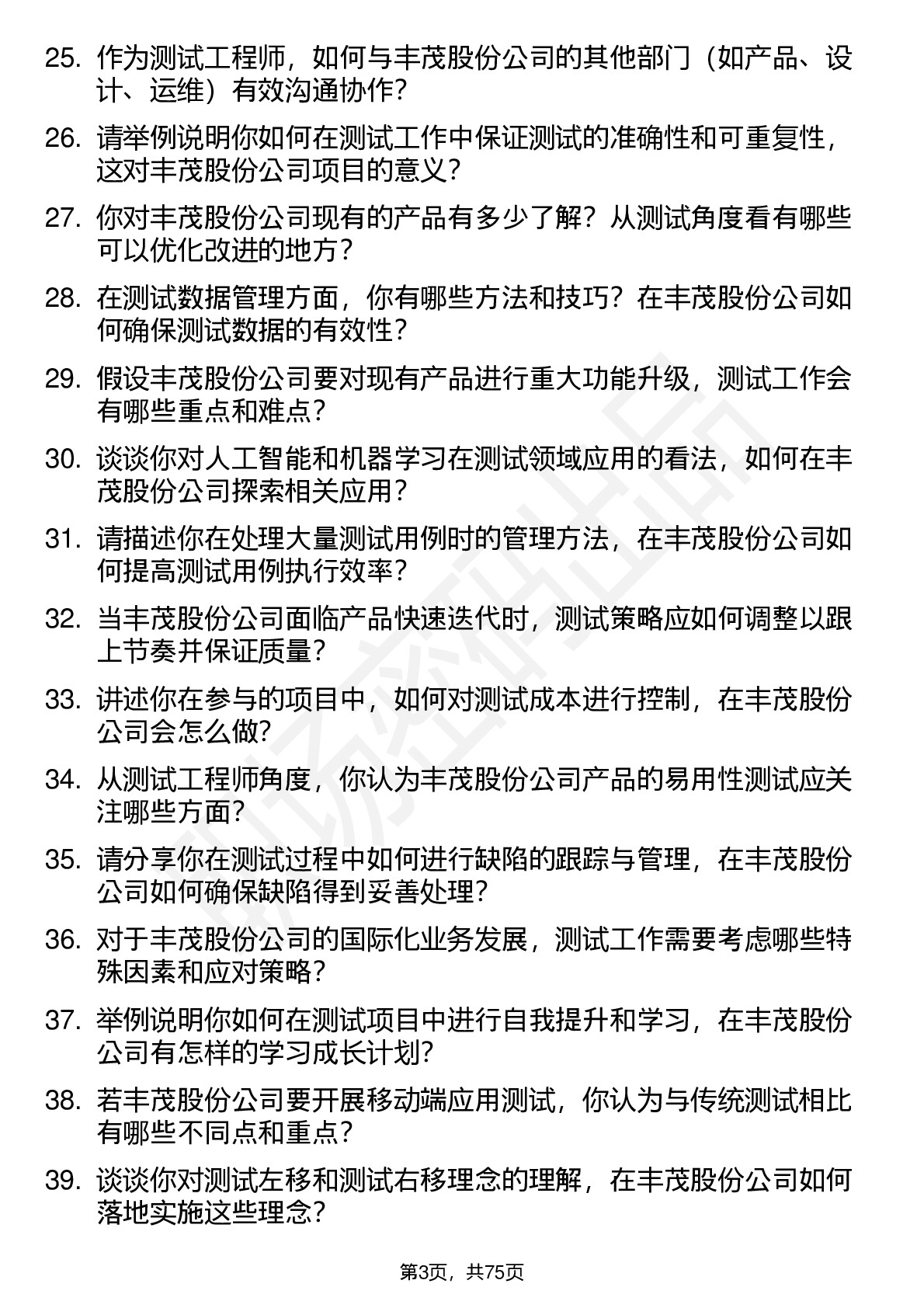 25. 作为测试工程师，如何与丰茂股份公司的其他部门（如产品、设计、运维）有效沟通协作？

26. 请举例说明你如何在测试工作中保证测试的准确性和可重复性，这对丰茂股份公司项目的意义？

27. 你对丰茂股份公司现有的产品有多少了解？从测试角度看有哪些可以优化改进的地方？

28. 在测试数据管理方面，你有哪些方法和技巧？在丰茂股份公司如何确保测试数据的有效性？

29. 假设丰茂股份公司要对现有产品进行重大功能升级，测试工作会有哪些重点和难点？

30. 谈谈你对人工智能和机器学习在测试领域应用的看法，如何在丰茂股份公司探索相关应用？

31. 请描述你在处理大量测试用例时的管理方法，在丰茂股份公司如何提高测试用例执行效率？

32. 当丰茂股份公司面临产品快速迭代时，测试策略应如何调整以跟上节奏并保证质量？

33. 讲述你在参与的项目中，如何对测试成本进行控制，在丰茂股份公司会怎么做？

34. 从测试工程师角度，你认为丰茂股份公司产品的易用性测试应关注哪些方面？

35. 请分享你在测试过程中如何进行缺陷的跟踪与管理，在丰茂股份公司如何确保缺陷得到妥善处理？

36. 对于丰茂股份公司的国际化业务发展，测试工作需要考虑哪些特殊因素和应对策略？

37. 举例说明你如何在测试项目中进行自我提升和学习，在丰茂股份公司有怎样的学习成长计划？

38. 若丰茂股份公司要开展移动端应用测试，你认为与传统测试相比有哪些不同点和重点？

39. 谈谈你对测试左移和测试右移理念的理解，在丰茂股份公司如何落地实施这些理念？

第3页，共75页